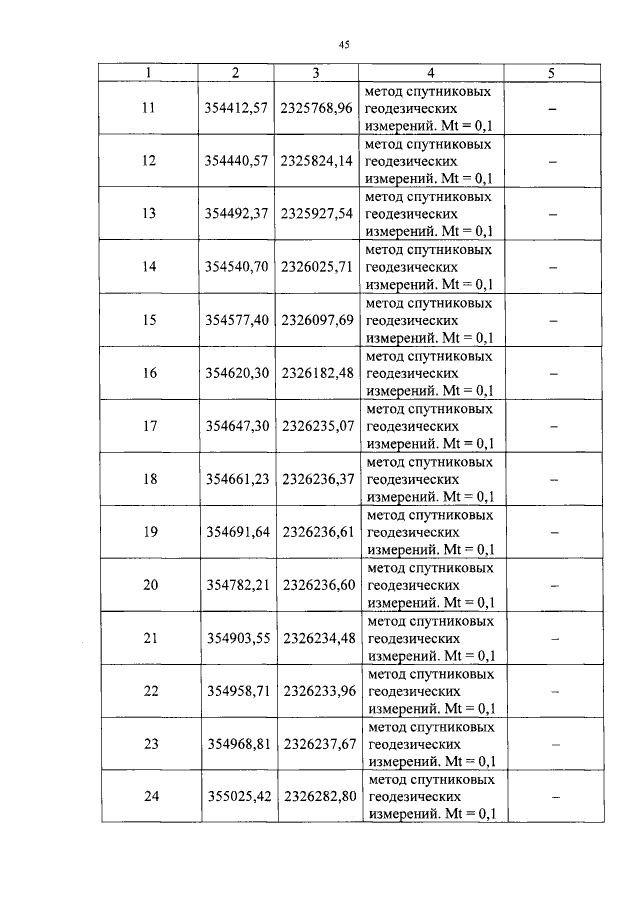 45

| 1 | 2 | 3 | 4 | 5 |
|---|---|---|---|---|
| 11 | 354412,57 | 2325768,96 | метод спутниковых геодезических измерений. Mt = 0,1 | – |
| 12 | 354440,57 | 2325824,14 | метод спутниковых геодезических измерений. Mt = 0,1 | – |
| 13 | 354492,37 | 2325927,54 | метод спутниковых геодезических измерений. Mt = 0,1 | – |
| 14 | 354540,70 | 2326025,71 | метод спутниковых геодезических измерений. Mt = 0,1 | – |
| 15 | 354577,40 | 2326097,69 | метод спутниковых геодезических измерений. Mt = 0,1 | – |
| 16 | 354620,30 | 2326182,48 | метод спутниковых геодезических измерений. Mt = 0,1 | – |
| 17 | 354647,30 | 2326235,07 | метод спутниковых геодезических измерений. Mt = 0,1 | – |
| 18 | 354661,23 | 2326236,37 | метод спутниковых геодезических измерений. Mt = 0,1 | – |
| 19 | 354691,64 | 2326236,61 | метод спутниковых геодезических измерений. Mt = 0,1 | – |
| 20 | 354782,21 | 2326236,60 | метод спутниковых геодезических измерений. Mt = 0,1 | – |
| 21 | 354903,55 | 2326234,48 | метод спутниковых геодезических измерений. Mt = 0,1 | – |
| 22 | 354958,71 | 2326233,96 | метод спутниковых геодезических измерений. Mt = 0,1 | – |
| 23 | 354968,81 | 2326237,67 | метод спутниковых геодезических измерений. Mt = 0,1 | – |
| 24 | 355025,42 | 2326282,80 | метод спутниковых геодезических измерений. Mt = 0,1 | – |